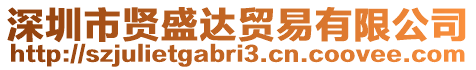 深圳市贤盛达贸易有限公司
http://szjulietgabri3.cn.coovee.com